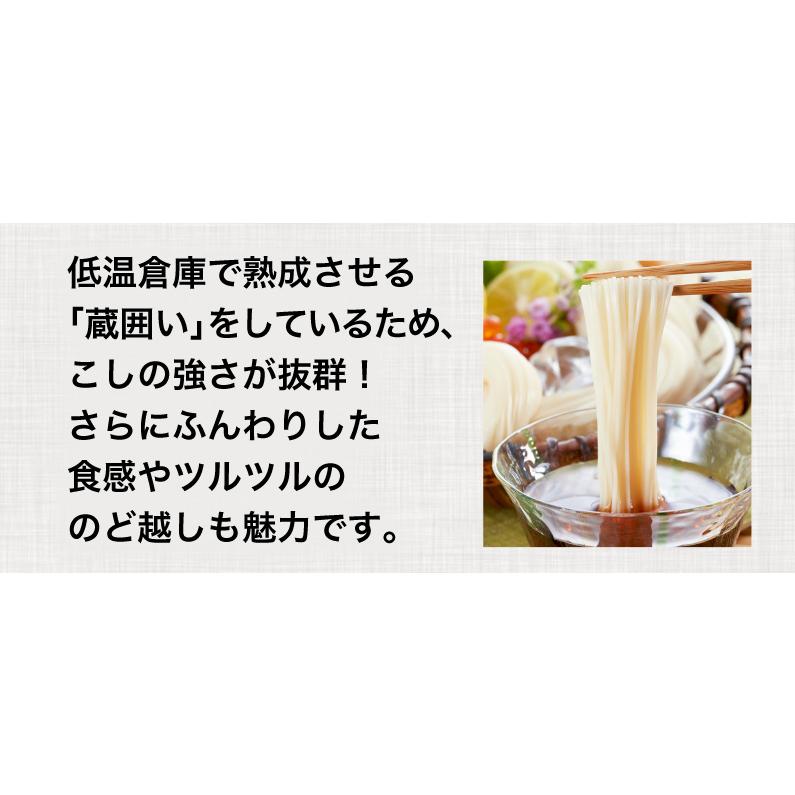 低温倉庫で熟成させる「蔵囲い」をしているため、こしの強さが抜群！さらにふんわりした食感やツルツルののど越しも魅力です。